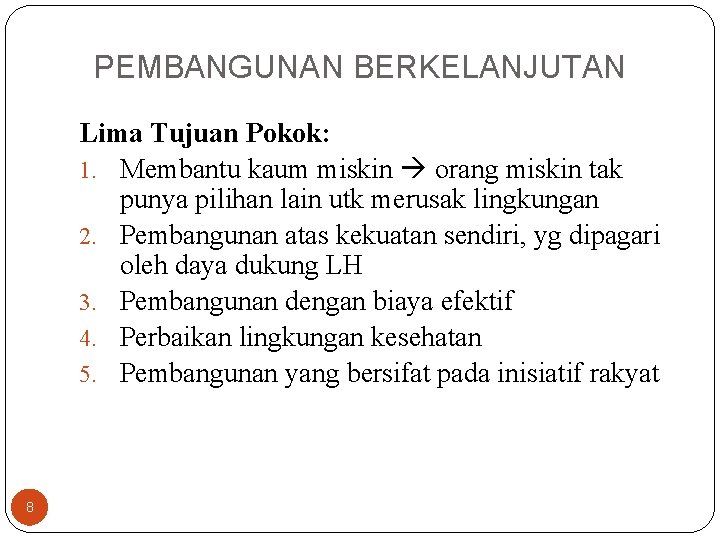 PEMBANGUNAN BERKELANJUTAN

Lima Tujuan Pokok:

1. Membantu kaum miskin → orang miskin tak punya pilihan lain utk merusak lingkungan
2. Pembangunan atas kekuatan sendiri, yg dipagari oleh daya dukung LH
3. Pembangunan dengan biaya efektif
4. Perbaikan lingkungan kesehatan
5. Pembangunan yang bersifat pada inisiatif rakyat

8